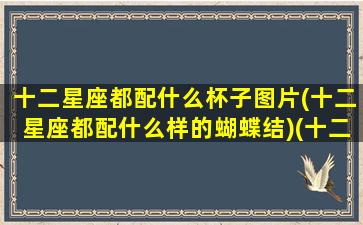 十二星座都配什么杯子图片(十二星座都配什么样的蝴蝶结)(十二